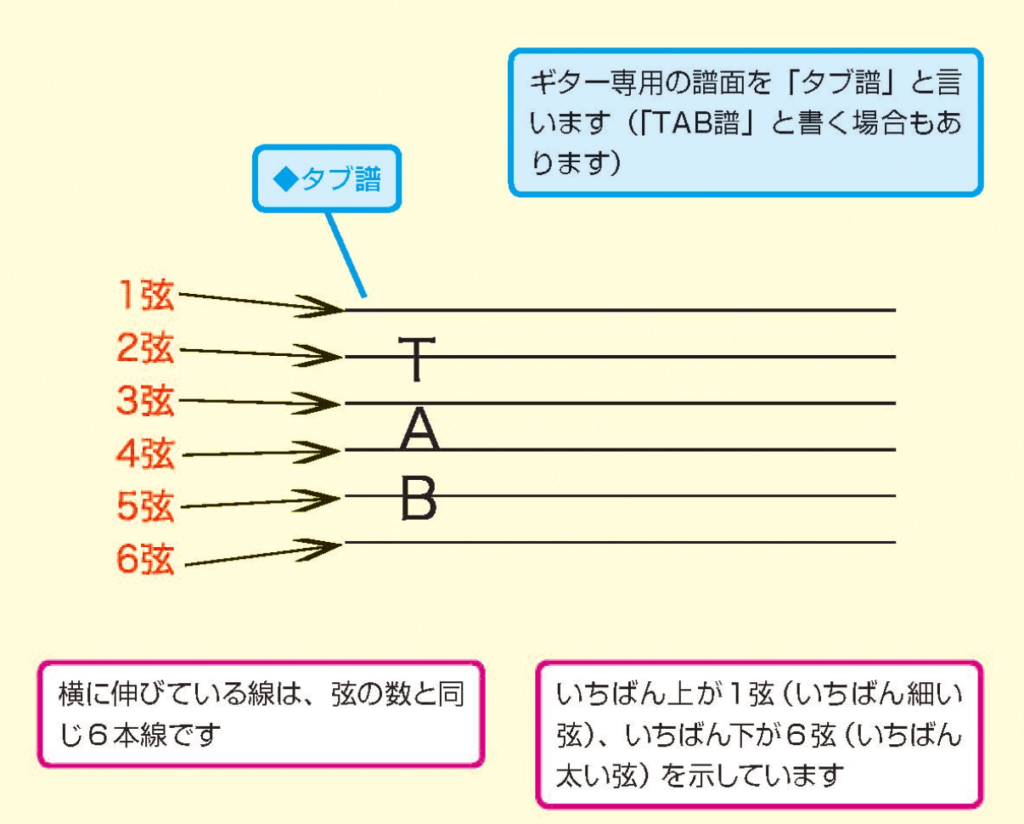 ギター専用の譜面を「タブ譜」と言います（「TAB譜」と書く場合もあります）

◆タブ譜

1弦
2弦
3弦
4弦
5弦
6弦

T
A
B

横に伸びている線は、弦の数と同じ６本線です

いちばん上が１弦（いちばん細い弦）、いちばん下が６弦（いちばん太い弦）を示しています